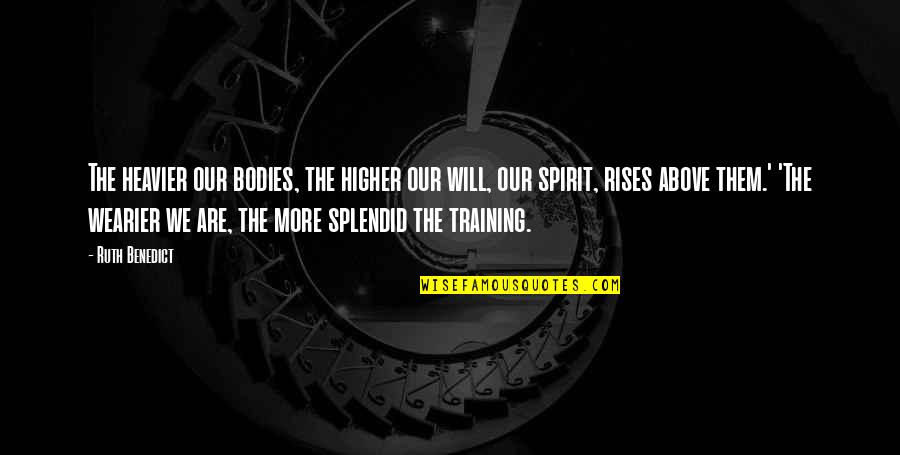 The heavier our bodies, the higher our will, our spirit, rises above them.' 'The wearier we are, the more splendid the training.

- Ruth Benedict

WISEFAMOUSQUOTES.COM